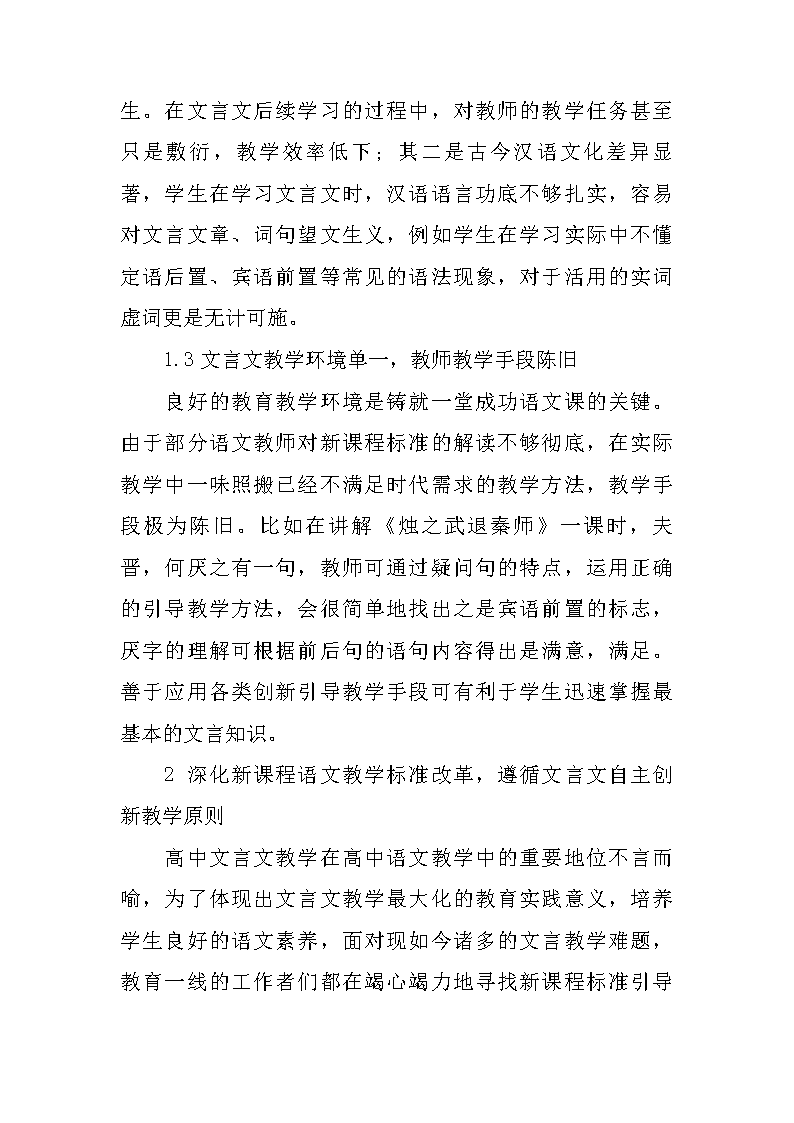 生。在文言文后续学习的过程中，对教师的教学任务甚至只是敷衍，教学效率低下；其二是古今汉语文化差异显著，学生在学习文言文时，汉语语言功底不够扎实，容易对文言文章、词句望文生义，例如学生在学习实际中不懂定语后置、宾语前置等常见的语法现象，对于活用的实词虚词更是无计可施。

1.3 文言文教学环境单一，教师教学手段陈旧

良好的教育教学环境是铸就一堂成功语文课的关键。由于部分语文教师对新课程标准的解读不够彻底，在实际教学中一味照搬已经不满足时代需求的教学方法，教学手段极为陈旧。比如在讲解《烛之武退秦师》一课时，夫晋，何厌之有一句，教师可通过疑问句的特点，运用正确的引导教学方法，会很简单地找出之是宾语前置的标志，厌字的理解可根据前后句的语句内容得出是满意，满足。善于应用各类创新引导教学手段可有利于学生迅速掌握最基本的文言知识。

2 深化新课程语文教学标准改革，遵循文言文自主创新教学原则

高中文言文教学在高中语文教学中的重要地位不言而喻，为了体现出文言文教学最大化的教育实践意义，培养学生良好的语文素养，面对现如今诸多的文言教学难题，教育一线的工作者们都在竭心竭力地寻找新课程标准引导